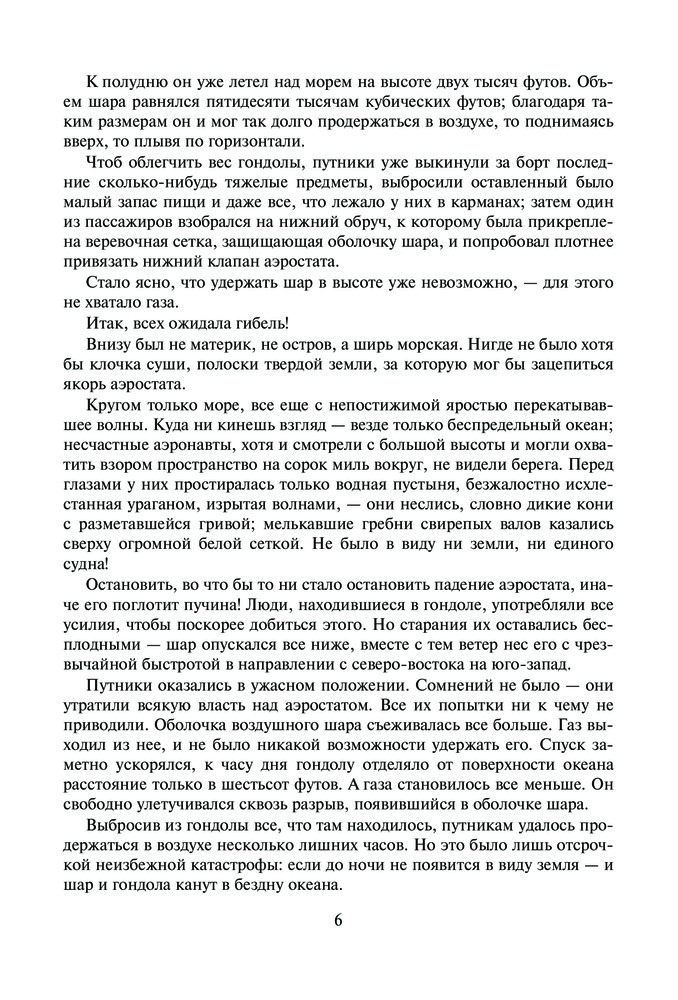 К полудню он уже летел над морем на высоте двух тысяч футов. Объем шара равнялся пятидесяти тысячам кубических футов; благодаря таким размерам он и мог так долго продержаться в воздухе, то поднимаясь вверх, то плывя по горизонтали.

Чтоб облегчить вес гондолы, путники уже выкинули за борт последние сколько-нибудь тяжелые предметы, выбросили оставленный было малый запас пищи и даже все, что лежало у них в карманах; затем один из пассажиров взобрался на нижний обруч, к которому была прикреплена веревочная сетка, защищающая оболочку шара, и попробовал плотнее привязать нижний клапан аэростата.

Стало ясно, что удержать шар в высоте уже невозможно, — для этого не хватало газа.

Итак, всех ожидала гибель!

Внизу был не материк, не остров, а ширь морская. Нигде не было хотя бы клочка суши, полоски твердой земли, за которую мог бы зацепиться якорь аэростата.

Кругом только море, все еще с непостижимой яростью перекатывавшее волны. Куда ни кинешь взгляд — везде только беспредельный океан; несчастные аэронавты, хотя и смотрели с большой высоты и могли охватить взором пространство на сорок миль вокруг, не видели берега. Перед глазами у них простиралась только водная пустыня, безжалостно исхлестанная ураганом, изрытая волнами, — они неслись, словно дикие кони с разметавшейся гривой; мелькавшие гребни свирепых валов казались сверху огромной белой сеткой. Не было в виду ни земли, ни единого судна!

Остановить, во что бы то ни стало остановить падение аэростата, иначе его поглотит пучина! Люди, находившиеся в гондоле, употребляли все усилия, чтобы поскорее добиться этого. Но старания их оставались бесплодными — шар опускался все ниже, вместе с тем ветер нес его с чрезвычайной быстротой в направлении с северо-востока на юго-запад.

Путники оказались в ужасном положении. Сомнений не было — они утратили всякую власть над аэростатом. Все их попытки ни к чему не приводили. Оболочка воздушного шара съеживалась все больше. Газ выходил из нее, и не было никакой возможности удержать его. Спуск заметно ускорялся, к часу дня гондолу отделяло от поверхности океана расстояние только в шестьсот футов. А газа становилось все меньше. Он свободно улетучивался сквозь разрыв, появившийся в оболочке шара.

Выбросив из гондолы все, что там находилось, путникам удалось продержаться в воздухе несколько лишних часов. Но это было лишь отсрочкой неизбежной катастрофы: если до ночи не появится в виду земля — и шар и гондола канут в бездну океана.

6